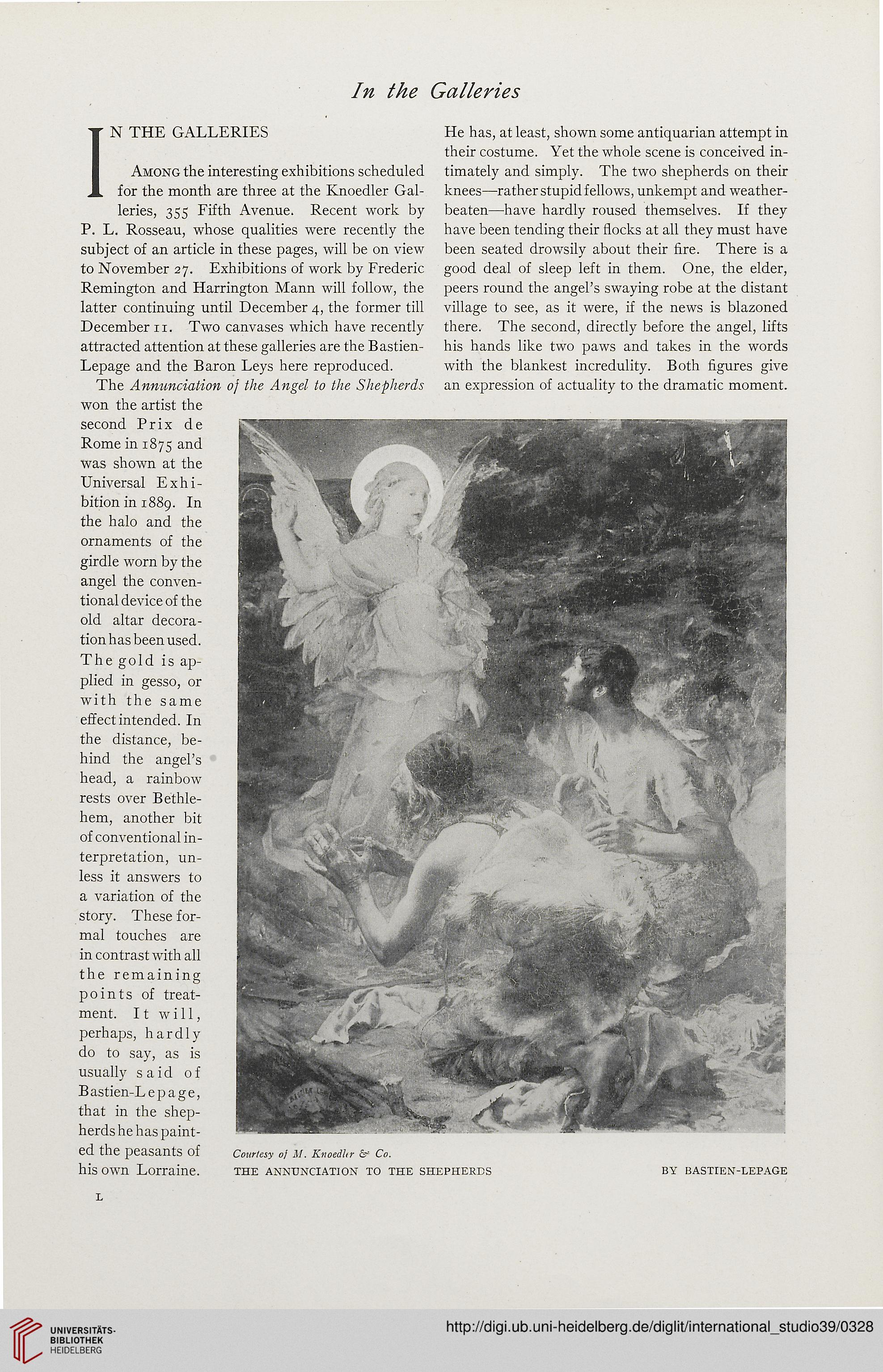 In the Galleries

IN THE GALLERIES

Among the interesting exhibitions scheduled for the month are three at the Knoedler Galleries, 355 Fifth Avenue. Recent work by P. L. Rosseau, whose qualities were recently the subject of an article in these pages, will be on view to November 27. Exhibitions of work by Frederic Remington and Harrington Mann will follow, the latter continuing until December 4, the former till December 11. Two canvases which have recently attracted attention at these galleries are the Bastien-Lepage and the Baron Leys here reproduced.

The Annunciation of the Angel to the Shepherds won the artist the second Prix de Rome in 1875 and was shown at the Universal Exhibition in 1889. In the halo and the ornaments of the girdle worn by the angel the conventional device of the old altar decoration has been used. The gold is applied in gesso, or with the same effect intended. In the distance, behind the angel's head, a rainbow rests over Bethlehem, another bit of conventional interpretation, unless it answers to a variation of the story. These formal touches are in contrast with all the remaining points of treatment. It will, perhaps, hardly do to say, as is usually said of Bastien-Lepage, that in the shepherds he has painted the peasants of his own Lorraine.

He has, at least, shown some antiquarian attempt in their costume. Yet the whole scene is conceived intimately and simply. The two shepherds on their knees—rather stupid fellows, unkempt and weather-beaten—have hardly roused themselves. If they have been tending their flocks at all they must have been seated drowsily about their fire. There is a good deal of sleep left in them. One, the elder, peers round the angel's swaying robe at the distant village to see, as it were, if the news is blazoned there. The second, directly before the angel, lifts his hands like two paws and takes in the words with the blankest incredulity. Both figures give an expression of actuality to the dramatic moment.

Courtesy of M. Knoedler & Co.
THE ANNUNCIATION TO THE SHEPHERDS BY BASTIEN-LEPAGE

L

UNIVERSITÄTS-BIBLIOTHEK HEIDELBERG
http://digi.ub.uni-heidelberg.de/diglit/international_studio39/0328